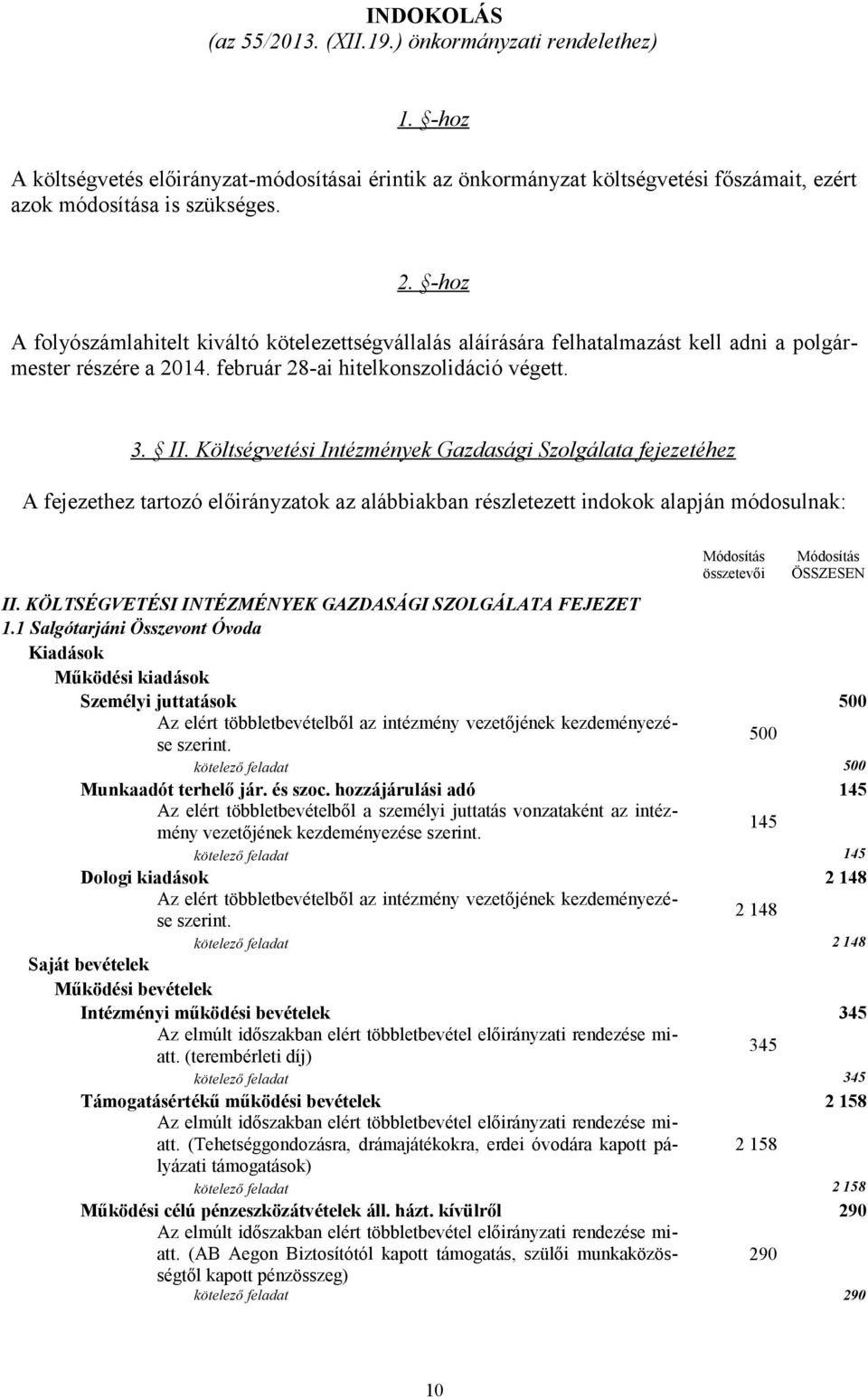 INDOKOLÁS
(az 55/2013. (XII.19.) önkormányzati rendelethez)

1. §-hoz

A költségvetés előirányzat-módosításai érintik az önkormányzat költségvetési főszámait, ezért azok módosítása is szükséges.

2. §-hoz

A folyószámlahitelt kiváltó kötelezettségvállalás aláírására felhatalmazást kell adni a polgármester részére a 2014. február 28-ai hitelkonszolidáció végett.

3. § II. Költségvetési Intézmények Gazdasági Szolgálata fejezetéhez

A fejezethez tartozó előirányzatok az alábbiakban részletezett indokok alapján módosulnak:

| | Módosítás összetevői | Módosítás ÖSSZESEN |
|---|---|---|
| II. KÖLTSÉGVETÉSI INTÉZMÉNYEK GAZDASÁGI SZOLGÁLATA FEJEZET | | |
| 1.1 Salgótarjáni Összevont Óvoda | | |
| Kiadások | | |
| Működési kiadások | | |
| Személyi juttatások | | 500 |
| Az elért többletbevételből az intézmény vezetőjének kezdeményezése szerint. | 500 | |
| kötelező feladat | | 500 |
| Munkaadót terhelő jár. és szoc. hozzájárulási adó | | 145 |
| Az elért többletbevételből a személyi juttatás vonzataként az intézmény vezetőjének kezdeményezése szerint. | 145 | |
| kötelező feladat | | 145 |
| Dologi kiadások | | 2 148 |
| Az elért többletbevételből az intézmény vezetőjének kezdeményezése szerint. | 2 148 | |
| kötelező feladat | | 2 148 |
| Saját bevételek | | |
| Működési bevételek | | |
| Intézményi működési bevételek | | 345 |
| Az elmúlt időszakban elért többletbevétel előirányzati rendezése miatt. (terembérleti díj) | 345 | |
| kötelező feladat | | 345 |
| Támogatásértékű működési bevételek | | 2 158 |
| Az elmúlt időszakban elért többletbevétel előirányzati rendezése miatt. (Tehetséggondozásra, drámajátékokra, erdei óvodára kapott pályázati támogatások) | 2 158 | |
| kötelező feladat | | 2 158 |
| Működési célú pénzeszközátvételek áll. házt. kívülről | | 290 |
| Az elmúlt időszakban elért többletbevétel előirányzati rendezése miatt. (AB Aegon Biztosítótól kapott támogatás, szülői munkaközösségtől kapott pénzösszeg) | 290 | |
| kötelező feladat | | 290 |

10